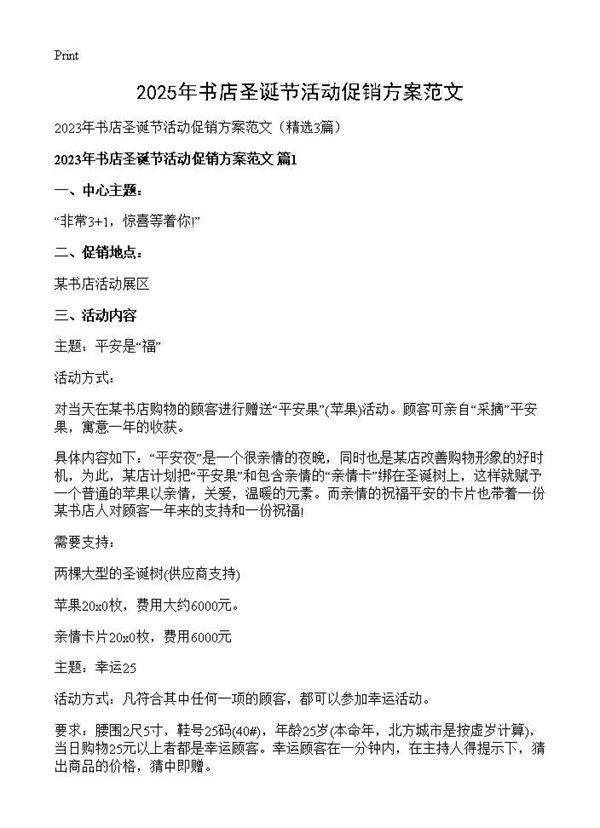 Print

2025年书店圣诞节活动促销方案范文

2023年书店圣诞节活动促销方案范文（精选3篇）

2023年书店圣诞节活动促销方案范文 篇1

一、中心主题：

“非常3+1，惊喜等着你!”

二、促销地点：

某书店活动展区

三、活动内容

主题：平安是“福”

活动方式：

对当天在某书店购物的顾客进行赠送“平安果”(苹果)活动。顾客可亲自“采摘”平安果，寓意一年的收获。

具体内容如下：“平安夜”是一个很亲情的夜晚，同时也是某店改善购物形象的好时机，为此，某店计划把“平安果”和包含亲情的“亲情卡”绑在圣诞树上，这样就赋予一个普通的苹果以亲情，关爱，温暖的元素。而亲情的祝福平安的卡片也带着一份某书店人对顾客一年来的支持和一份祝福!

需要支持：

两棵大型的圣诞树(供应商支持)

苹果20x0枚，费用大约6000元。

亲情卡片20x0枚，费用6000元

主题：幸运25

活动方式：凡符合其中任何一项的顾客，都可以参加幸运活动。

要求：腰围2尺5寸，鞋号25码(40#)，年龄25岁(本命年，北方城市是按虚岁计算)，当日购物25元以上者都是幸运顾客。幸运顾客在一分钟内，在主持人得提示下，猜出商品的价格，猜中即赠。